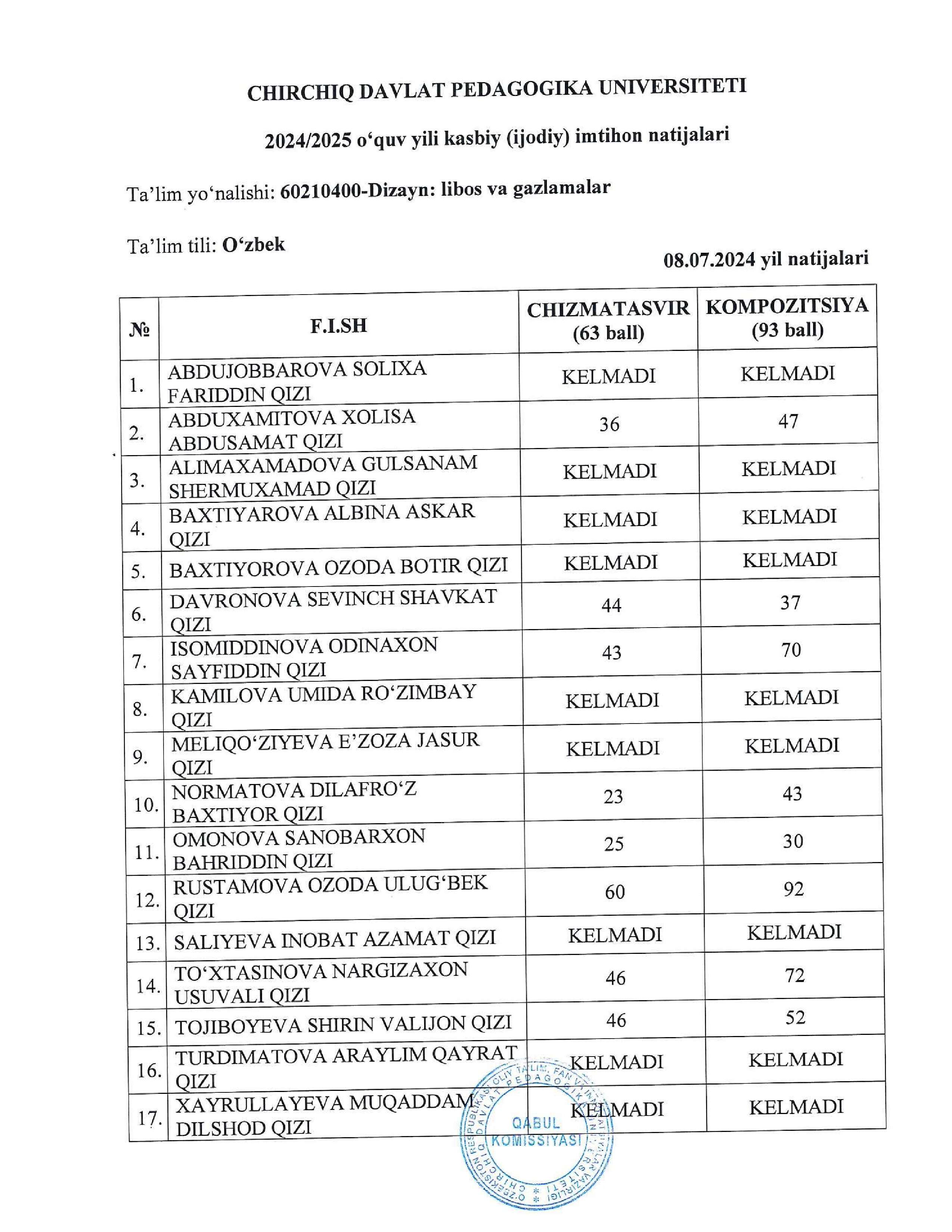 CHIRCHIQ DAVLAT PEDAGOGIKA UNIVERSITETI

2024/2025 o‘quv yili kasbiy (ijodiy) imtihon natijalari

Ta’lim yo‘nalishi: 60210400-Dizayn: libos va gazlamalar

Ta’lim tili: O‘zbek

08.07.2024 yil natijalari

| № | F.I.SH | CHIZMATASVIR (63 ball) | KOMPOZITSIYA (93 ball) |
|---|---|---|---|
| 1. | ABDUJOBBAROVA SOLIXA FARIDDIN QIZI | KELMADI | KELMADI |
| 2. | ABDUXAMITOVA XOLISA ABDUSAMAT QIZI | 36 | 47 |
| 3. | ALIMAXAMADOVA GULSANAM SHERMUXAMAD QIZI | KELMADI | KELMADI |
| 4. | BAXTIYAROVA ALBINA ASKAR QIZI | KELMADI | KELMADI |
| 5. | BAXTIYOROVA OZODA BOTIR QIZI | KELMADI | KELMADI |
| 6. | DAVRONOVA SEVINCH SHAVKAT QIZI | 44 | 37 |
| 7. | ISOMIDDINOVA ODINAXON SAYFIDDIN QIZI | 43 | 70 |
| 8. | KAMILOVA UMIDA RO‘ZIMBAY QIZI | KELMADI | KELMADI |
| 9. | MELIQO‘ZIYEVA E’ZOZA JASUR QIZI | KELMADI | KELMADI |
| 10. | NORMATOVA DILAFRO‘Z BAXTIYOR QIZI | 23 | 43 |
| 11. | OMONOVA SANOBARXON BAHRIDDIN QIZI | 25 | 30 |
| 12. | RUSTAMOVA OZODA ULUG‘BEK QIZI | 60 | 92 |
| 13. | SALIYEVA INOBAT AZAMAT QIZI | KELMADI | KELMADI |
| 14. | TO‘XTASINOVA NARGIZAXON USUVALI QIZI | 46 | 72 |
| 15. | TOJIBOYEVA SHIRIN VALIJON QIZI | 46 | 52 |
| 16. | TURDIMATOVA ARAYLIM QAYRAT QIZI | KELMADI | KELMADI |
| 17. | XAYRULLAYEVA MUQADDAM DILSHOD QIZI | KELMADI | KELMADI |

O‘ZBEKISTON RESPUBLIKASI OLIY TA’LIM, FAN VA INNOVATSIYALAR VAZIRLIGI CHIRCHIQ DAVLAT PEDAGOGIKA UNIVERSITETI QABUL KOMISSIYASI